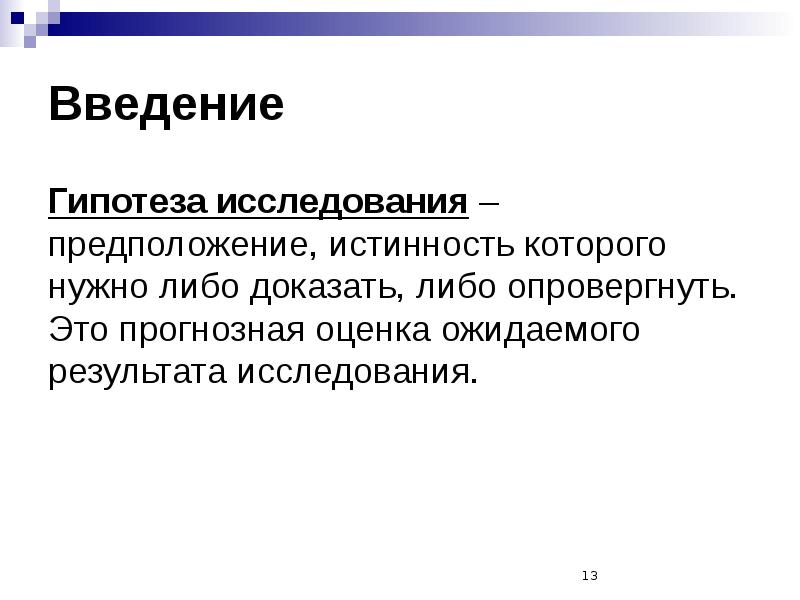 Введение

Гипотеза исследования – предположение, истинность которого нужно либо доказать, либо опровергнуть. Это прогнозная оценка ожидаемого результата исследования.

13